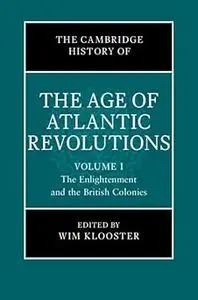 THE CAMBRIDGE HISTORY OF

THE AGE OF ATLANTIC REVOLUTIONS

VOLUME I
The Enlightenment and the British Colonies

EDITED BY
WIM KLOOSTER